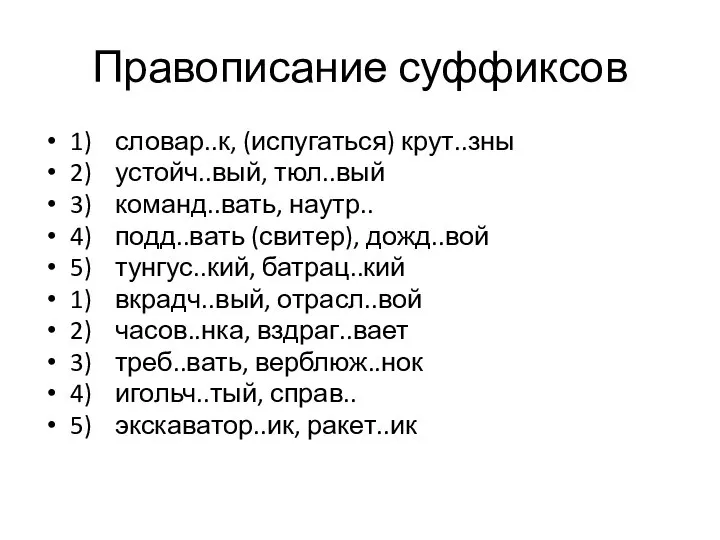 Правописание суффиксов

• 1) словар..к, (испугаться) крут..зны
• 2) устойч..вый, тюл..вый
• 3) команд..вать, наутр..
• 4) подд..вать (свитер), дожд..вой
• 5) тунгус..кий, батрац..кий
• 1) вкрадч..вый, отрасл..вой
• 2) часов..нка, вздраг..вает
• 3) треб..вать, верблюж..нок
• 4) игольч..тый, справ..
• 5) экскаватор..ик, ракет..ик